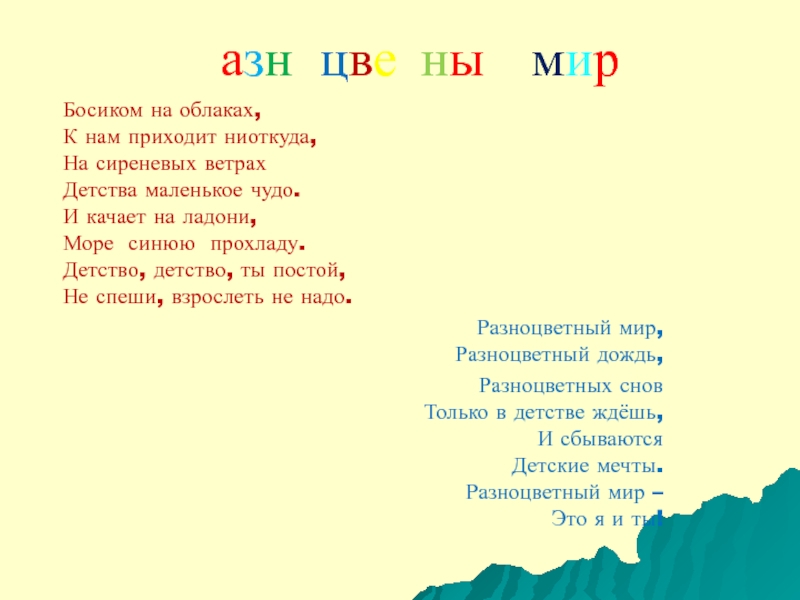 азн цве ны мир

Босиком на облаках,
К нам приходит ниоткуда,
На сиреневых ветрах
Детства маленькое чудо.
И качает на ладони,
Море синюю прохладу.
Детство, детство, ты постой,
Не спеши, взрослеть не надо.

Разноцветный мир,
Разноцветный дождь,
Разноцветных снов
Только в детстве ждёшь,
И сбываются
Детские мечты.
Разноцветный мир –
Это я и ты!